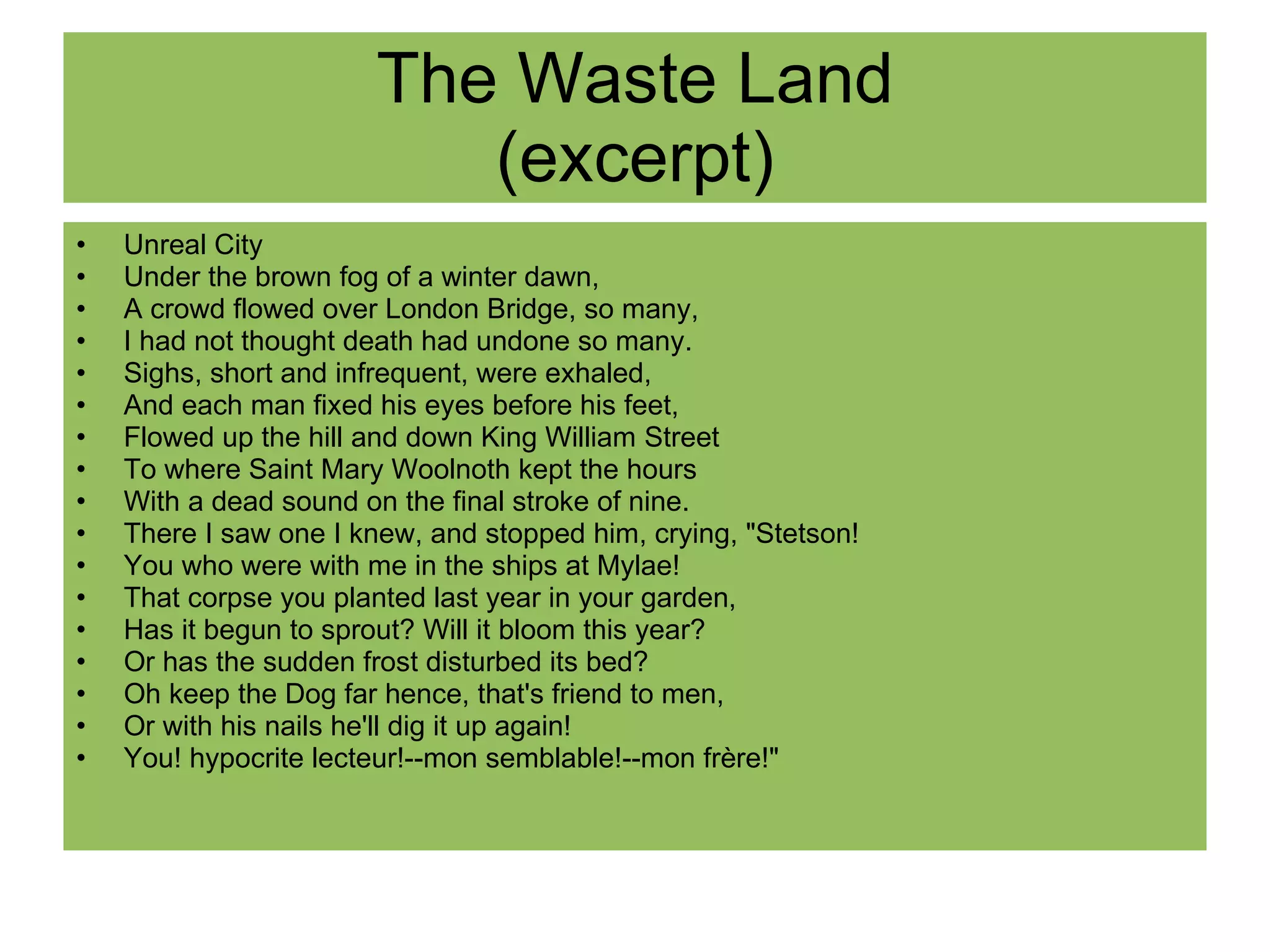 The Waste Land
(excerpt)

• Unreal City
• Under the brown fog of a winter dawn,
• A crowd flowed over London Bridge, so many,
• I had not thought death had undone so many.
• Sighs, short and infrequent, were exhaled,
• And each man fixed his eyes before his feet,
• Flowed up the hill and down King William Street
• To where Saint Mary Woolnoth kept the hours
• With a dead sound on the final stroke of nine.
• There I saw one I knew, and stopped him, crying, "Stetson!
• You who were with me in the ships at Mylae!
• That corpse you planted last year in your garden,
• Has it begun to sprout? Will it bloom this year?
• Or has the sudden frost disturbed its bed?
• Oh keep the Dog far hence, that's friend to men,
• Or with his nails he'll dig it up again!
• You! hypocrite lecteur!--mon semblable!--mon frère!"